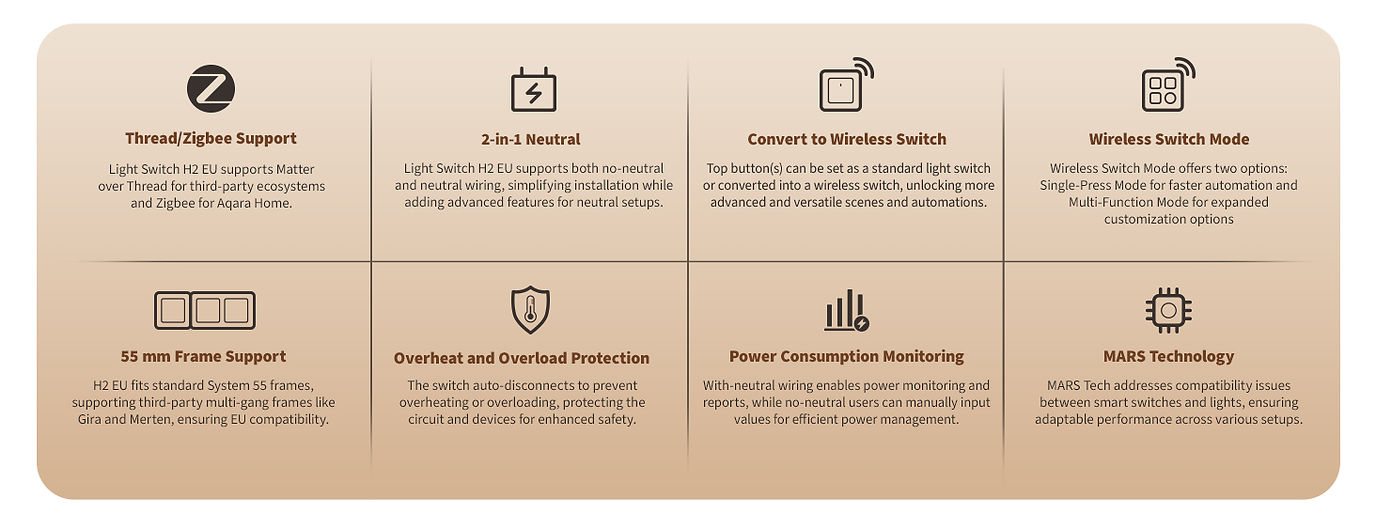 Thread/Zigbee Support

Light Switch H2 EU supports Matter over Thread for third-party ecosystems and Zigbee for Aqara Home.

2-in-1 Neutral

Light Switch H2 EU supports both no-neutral and neutral wiring, simplifying installation while adding advanced features for neutral setups.

Convert to Wireless Switch

Top button(s) can be set as a standard light switch or converted into a wireless switch, unlocking more advanced and versatile scenes and automations.

Wireless Switch Mode

Wireless Switch Mode offers two options: Single-Press Mode for faster automation and Multi-Function Mode for expanded customization options

55 mm Frame Support

H2 EU fits standard System 55 frames, supporting third-party multi-gang frames like Gira and Merten, ensuring EU compatibility.

Overheat and Overload Protection

The switch auto-disconnects to prevent overheating or overloading, protecting the circuit and devices for enhanced safety.

Power Consumption Monitoring

With-neutral wiring enables power monitoring and reports, while no-neutral users can manually input values for efficient power management.

MARS Technology

MARS Tech addresses compatibility issues between smart switches and lights, ensuring adaptable performance across various setups.